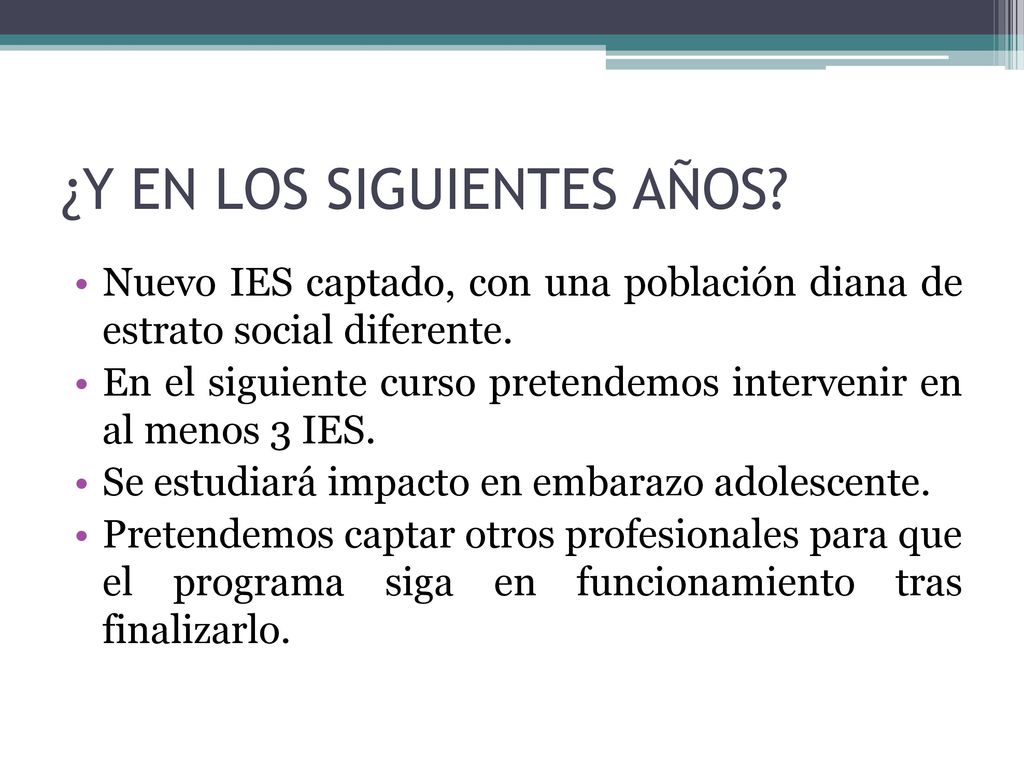 ¿Y EN LOS SIGUIENTES AÑOS?

• Nuevo IES captado, con una población diana de estrato social diferente.
• En el siguiente curso pretendemos intervenir en al menos 3 IES.
• Se estudiará impacto en embarazo adolescente.
• Pretendemos captar otros profesionales para que el programa siga en funcionamiento tras finalizarlo.